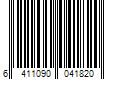 6 411090 041820